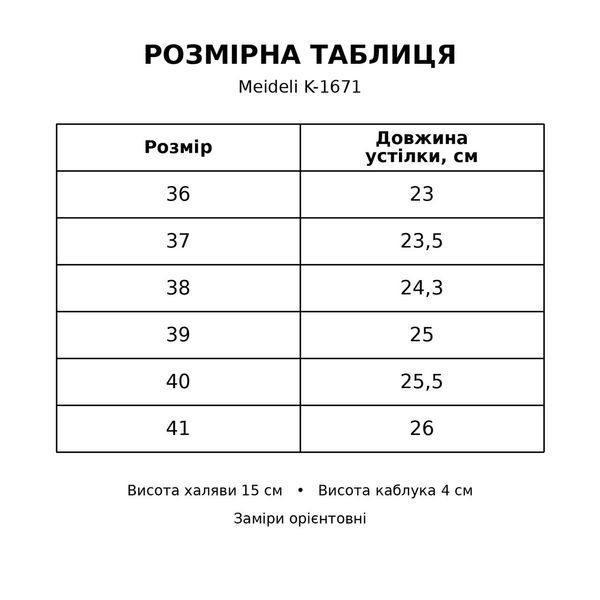 РОЗМІРНА ТАБЛИЦЯ

Meideli K-1671

| Розмір | Довжина устілки, см |
|---|---|
| 36 | 23 |
| 37 | 23,5 |
| 38 | 24,3 |
| 39 | 25 |
| 40 | 25,5 |
| 41 | 26 |

Висота халяви 15 см • Висота каблука 4 см

Заміри орієнтовні